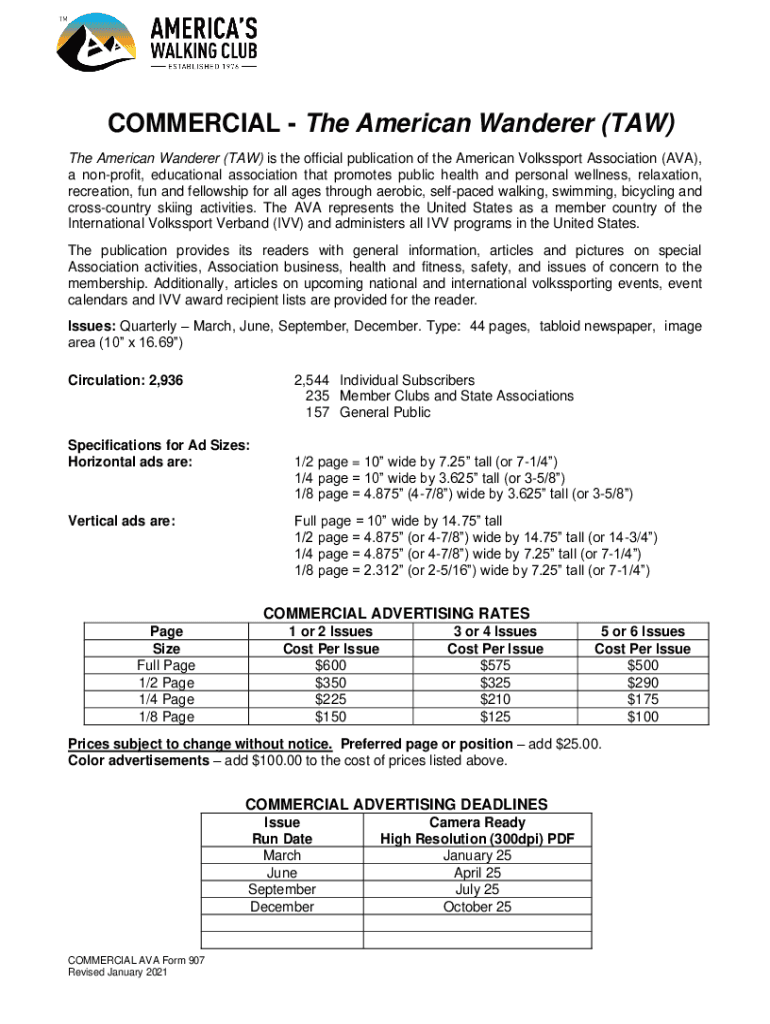 TM
AMERICA'S
WALKING CLUB
ESTABLISHED 1976

COMMERCIAL - The American Wanderer (TAW)

The American Wanderer (TAW) is the official publication of the American Volkssport Association (AVA), a non-profit, educational association that promotes public health and personal wellness, relaxation, recreation, fun and fellowship for all ages through aerobic, self-paced walking, swimming, bicycling and cross-country skiing activities. The AVA represents the United States as a member country of the International Volkssport Verband (IVV) and administers all IVV programs in the United States.

The publication provides its readers with general information, articles and pictures on special Association activities, Association business, health and fitness, safety, and issues of concern to the membership. Additionally, articles on upcoming national and international volkssporting events, event calendars and IVV award recipient lists are provided for the reader.

Issues: Quarterly – March, June, September, December. Type: 44 pages, tabloid newspaper, image area (10" x 16.69")

Circulation: 2,936

2,544 Individual Subscribers
235 Member Clubs and State Associations
157 General Public

Specifications for Ad Sizes:
Horizontal ads are:

1/2 page = 10" wide by 7.25" tall (or 7-1/4")
1/4 page = 10" wide by 3.625" tall (or 3-5/8")
1/8 page = 4.875" (4-7/8") wide by 3.625" tall (or 3-5/8")

Vertical ads are:

Full page = 10" wide by 14.75" tall
1/2 page = 4.875" (or 4-7/8") wide by 14.75" tall (or 14-3/4")
1/4 page = 4.875" (or 4-7/8") wide by 7.25" tall (or 7-1/4")
1/8 page = 2.312" (or 2-5/16") wide by 7.25" tall (or 7-1/4")

COMMERCIAL ADVERTISING RATES

| Page Size | 1 or 2 Issues Cost Per Issue | 3 or 4 Issues Cost Per Issue | 5 or 6 Issues Cost Per Issue |
|---|---|---|---|
| Full Page | $600 | $575 | $500 |
| 1/2 Page | $350 | $325 | $290 |
| 1/4 Page | $225 | $210 | $175 |
| 1/8 Page | $150 | $125 | $100 |

Prices subject to change without notice. Preferred page or position – add $25.00.
Color advertisements – add $100.00 to the cost of prices listed above.

COMMERCIAL ADVERTISING DEADLINES

| Issue Run Date | Camera Ready High Resolution (300dpi) PDF |
|---|---|
| March | January 25 |
| June | April 25 |
| September | July 25 |
| December | October 25 |
| | |
| | |

COMMERCIAL AVA Form 907
Revised January 2021